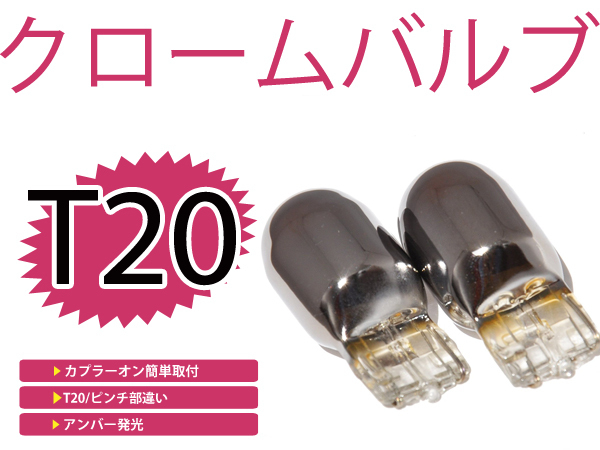 クロームバルブ

T20

▶カプラーオン簡単取付

▶T20/ピンチ部違い

▶アンバー発光